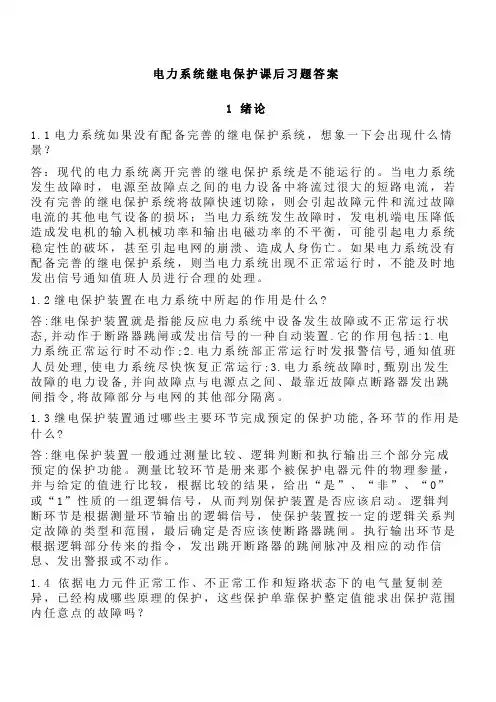 电力系统继电保护课后习题答案

1 绪论

1.1 电力系统如果没有配备完善的继电保护系统，想象一下会出现什么情景？

答：现代的电力系统离开完善的继电保护系统是不能运行的。当电力系统发生故障时，电源至故障点之间的电力设备中将流过很大的短路电流，若没有完善的继电保护系统将故障快速切除，则会引起故障元件和流过故障电流的其他电气设备的损坏；当电力系统发生故障时，发电机端电压降低造成发电机的输入机械功率和输出电磁功率的不平衡，可能引起电力系统稳定性的破坏，甚至引起电网的崩溃、造成人身伤亡。如果电力系统没有配备完善的继电保护系统，则当电力系统出现不正常运行时，不能及时地发出信号通知值班人员进行合理的处理。

1.2 继电保护装置在电力系统中所起的作用是什么？

答:继电保护装置就是指能反应电力系统中设备发生故障或不正常运行状态,并动作于断路器跳闸或发出信号的一种自动装置.它的作用包括:1.电力系统正常运行时不动作;2.电力系统部正常运行时发报警信号,通知值班人员处理,使电力系统尽快恢复正常运行;3.电力系统故障时,甄别出发生故障的电力设备,并向故障点与电源点之间、最靠近故障点断路器发出跳闸指令,将故障部分与电网的其他部分隔离。

1.3 继电保护装置通过哪些主要环节完成预定的保护功能,各环节的作用是什么?

答:继电保护装置一般通过测量比较、逻辑判断和执行输出三个部分完成预定的保护功能。测量比较环节是册来那个被保护电器元件的物理参量，并与给定的值进行比较，根据比较的结果，给出“是”、“非”、“0”或“1”性质的一组逻辑信号，从而判别保护装置是否应该启动。逻辑判断环节是根据测量环节输出的逻辑信号，使保护装置按一定的逻辑关系判定故障的类型和范围，最后确定是否应该使断路器跳闸。执行输出环节是根据逻辑部分传来的指令，发出跳开断路器的跳闸脉冲及相应的动作信息、发出警报或不动作。

1.4 依据电力元件正常工作、不正常工作和短路状态下的电气量复制差异，已经构成哪些原理的保护，这些保护单靠保护整定值能求出保护范围内任意点的故障吗？